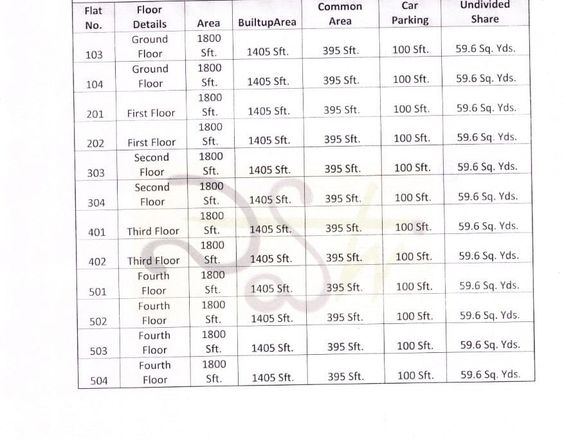 | Flat No. | Floor Details | Area | BuiltupArea | Common Area | Car Parking | Undivided Share |
|---|---|---|---|---|---|---|
| 103 | Ground Floor | 1800 Sft. | 1405 Sft. | 395 Sft. | 100 Sft. | 59.6 Sq. Yds. |
| 104 | Ground Floor | 1800 Sft. | 1405 Sft. | 395 Sft. | 100 Sft. | 59.6 Sq. Yds. |
| 201 | First Floor | 1800 Sft. | 1405 Sft. | 395 Sft. | 100 Sft. | 59.6 Sq. Yds. |
| 202 | First Floor | 1800 Sft. | 1405 Sft. | 395 Sft. | 100 Sft. | 59.6 Sq. Yds. |
| 303 | Second Floor | 1800 Sft. | 1405 Sft. | 395 Sft. | 100 Sft. | 59.6 Sq. Yds. |
| 304 | Second Floor | 1800 Sft. | 1405 Sft. | 395 Sft. | 100 Sft. | 59.6 Sq. Yds. |
| 401 | Third Floor | 1800 Sft. | 1405 Sft. | 395 Sft. | 100 Sft. | 59.6 Sq. Yds. |
| 402 | Third Floor | 1800 Sft. | 1405 Sft. | 395 Sft. | 100 Sft. | 59.6 Sq. Yds. |
| 501 | Fourth Floor | 1800 Sft. | 1405 Sft. | 395 Sft. | 100 Sft. | 59.6 Sq. Yds. |
| 502 | Fourth Floor | 1800 Sft. | 1405 Sft. | 395 Sft. | 100 Sft. | 59.6 Sq. Yds. |
| 503 | Fourth Floor | 1800 Sft. | 1405 Sft. | 395 Sft. | 100 Sft. | 59.6 Sq. Yds. |
| 504 | Fourth Floor | 1800 Sft. | 1405 Sft. | 395 Sft. | 100 Sft. | 59.6 Sq. Yds. |